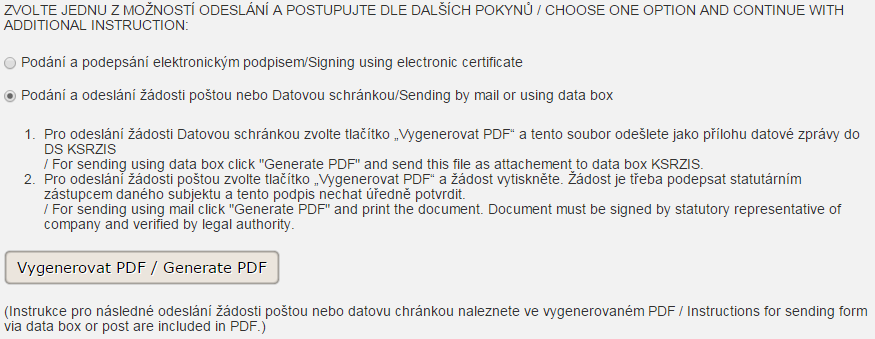 ZVOLTE JEDNU Z MOŽNOSTÍ ODESLÁNÍ A POSTUPUJTE DLE DALŠÍCH POKYNŮ / CHOOSE ONE OPTION AND CONTINUE WITH ADDITIONAL INSTRUCTION:

Podání a podepsání elektronickým podpisem/Signing using electronic certificate

Podání a odeslání žádosti poštou nebo Datovou schránkou/Sending by mail or using data box

1. Pro odeslání žádosti Datovou schránkou zvolte tlačítko „Vygenerovat PDF“ a tento soubor odešlete jako přílohu datové zprávy do DS KSRZIS
/ For sending using data box click "Generate PDF" and send this file as attachement to data box KSRZIS.
2. Pro odeslání žádosti poštou zvolte tlačítko „Vygenerovat PDF“ a žádost vytiskněte. Žádost je třeba podepsat statutárním zástupcem daného subjektu a tento podpis nechat úředně potvrdit.
/ For sending using mail click "Generate PDF" and print the document. Document must be signed by statutory representative of company and verified by legal authority.

Vygenerovat PDF / Generate PDF

(Instrukce pro následné odeslání žádosti poštou nebo datovu chránkou naleznete ve vygenerovaném PDF / Instructions for sending form via data box or post are included in PDF.)